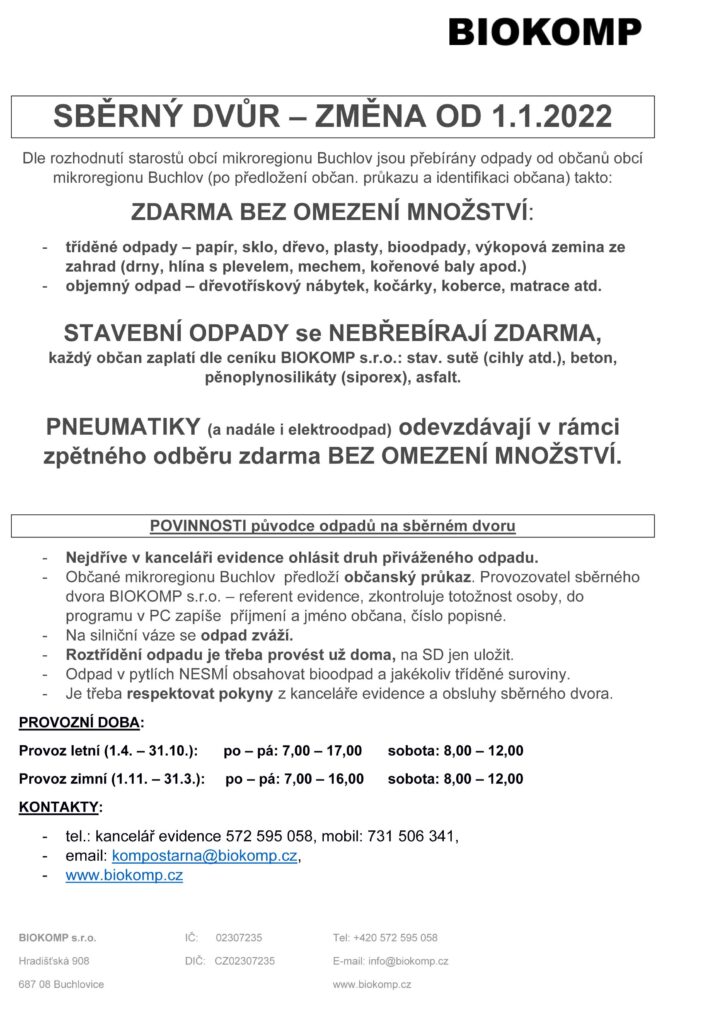 BIOKOMP

SBĚRNÝ DVŮR – ZMĚNA OD 1.1.2022

Dle rozhodnutí starostů obcí mikroregionu Buchlov jsou přebírány odpady od občanů obcí mikroregionu Buchlov (po předložení občan. průkazu a identifikaci občana) takto:

ZDARMA BEZ OMEZENÍ MNOŽSTVÍ:

- tříděné odpady – papír, sklo, dřevo, plasty, bioodpady, výkopová zemina ze zahrad (drny, hlína s plevelem, mechem, kořenové baly apod.)
- objemný odpad – dřevotřískový nábytek, kočárky, koberce, matrace atd.

STAVEBNÍ ODPADY se NEBŘEBÍRAJÍ ZDARMA,
každý občan zaplatí dle ceníku BIOKOMP s.r.o.: stav. sutě (cihly atd.), beton, pěnoplynosilikáty (siporex), asfalt.

PNEUMATIKY (a nadále i elektroodpad) odevzdávají v rámci zpětného odběru zdarma BEZ OMEZENÍ MNOŽSTVÍ.

POVINNOSTI původce odpadů na sběrném dvoru

- Nejdříve v kanceláři evidence ohlásit druh přiváženého odpadu.
- Občané mikroregionu Buchlov předloží občanský průkaz. Provozovatel sběrného dvora BIOKOMP s.r.o. – referent evidence, zkontroluje totožnost osoby, do programu v PC zapíše příjmení a jméno občana, číslo popisné.
- Na silniční váze se odpad zváží.
- Roztřídění odpadu je třeba provést už doma, na SD jen uložit.
- Odpad v pytlích NESMÍ obsahovat bioodpad a jakékoliv tříděné suroviny.
- Je třeba respektovat pokyny z kanceláře evidence a obsluhy sběrného dvora.

PROVOZNÍ DOBA:

Provoz letní (1.4. – 31.10.): po – pá: 7,00 – 17,00 sobota: 8,00 – 12,00

Provoz zimní (1.11. – 31.3.): po – pá: 7,00 – 16,00 sobota: 8,00 – 12,00

KONTAKTY:

- tel.: kancelář evidence 572 595 058, mobil: 731 506 341,
- email: kompostarna@biokomp.cz,
- www.biokomp.cz

BIOKOMP s.r.o.
Hradišťská 908
687 08 Buchlovice

IČ: 02307235
DIČ: CZ02307235

Tel: +420 572 595 058
E-mail: info@biokomp.cz
www.biokomp.cz